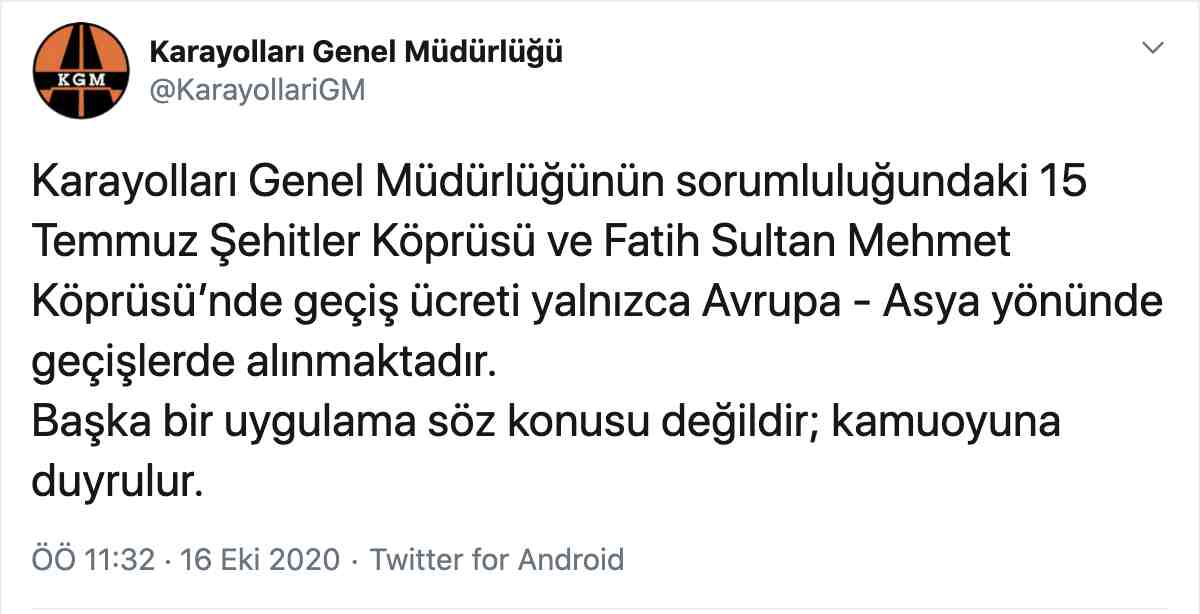 KGM

Karayolları Genel Müdürlüğü
@KarayollariGM

Karayolları Genel Müdürlüğünün sorumluluğundaki 15 Temmuz Şehitler Köprüsü ve Fatih Sultan Mehmet Köprüsü'nde geçiş ücreti yalnızca Avrupa - Asya yönünde geçişlerde alınmaktadır.
Başka bir uygulama söz konusu değildir; kamuoyuna duyrulur.

ÖÖ 11:32 · 16 Eki 2020 · Twitter for Android